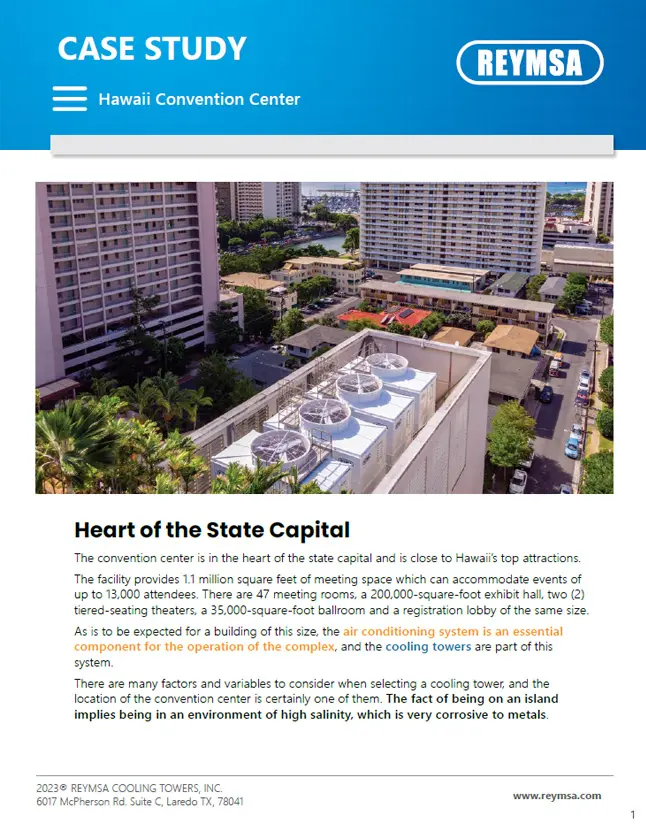 CASE STUDY

REYMSA

Hawaii Convention Center

Heart of the State Capital

The convention center is in the heart of the state capital and is close to Hawaii's top attractions.

The facility provides 1.1 million square feet of meeting space which can accommodate events of up to 13,000 attendees. There are 47 meeting rooms, a 200,000-square-foot exhibit hall, two (2) tiered-seating theaters, a 35,000-square-foot ballroom and a registration lobby of the same size.

As is to be expected for a building of this size, the air conditioning system is an essential component for the operation of the complex, and the cooling towers are part of this system.

There are many factors and variables to consider when selecting a cooling tower, and the location of the convention center is certainly one of them. The fact of being on an island implies being in an environment of high salinity, which is very corrosive to metals.

2023® REYMSA COOLING TOWERS, INC.
6017 McPherson Rd. Suite C, Laredo TX, 78041

www.reymsa.com

1